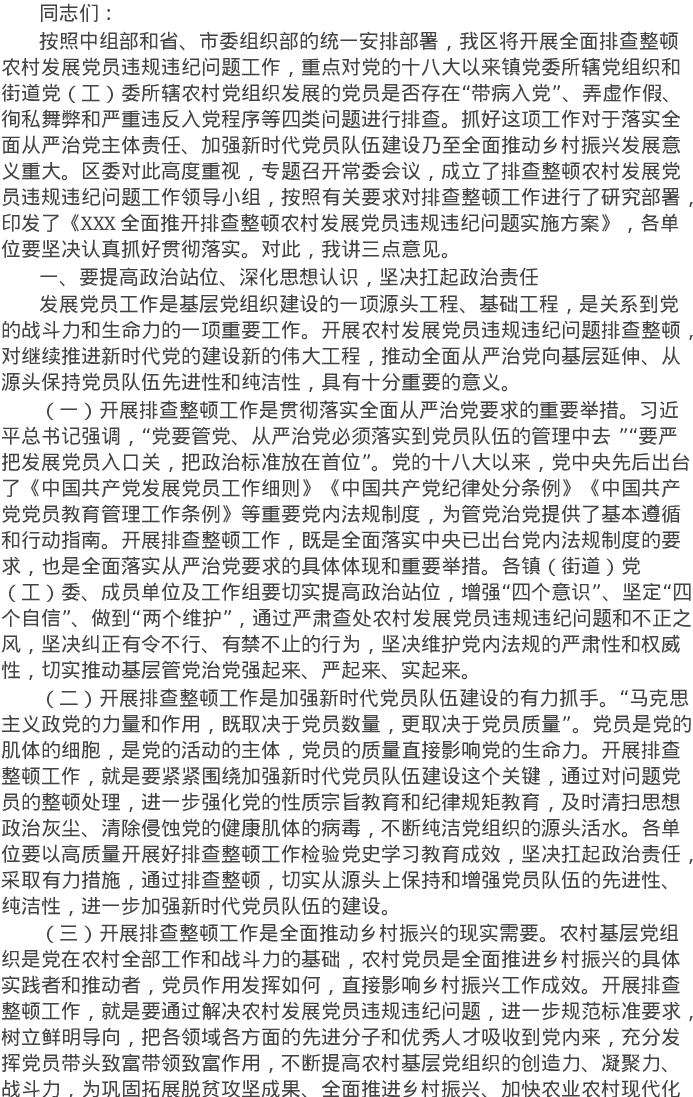 同志们：

按照中组部和省、市委组织部的统一安排部署，我区将开展全面排查整顿农村发展党员违规违纪问题工作，重点对党的十八大以来镇党委所辖党组织和街道党（工）委所辖农村党组织发展的党员是否存在“带病入党”、弄虚作假、徇私舞弊和严重违反入党程序等四类问题进行排查。抓好这项工作对于落实全面从严治党主体责任、加强新时代党员队伍建设乃至全面推动乡村振兴发展意义重大。区委对此高度重视，专题召开常委会议，成立了排查整顿农村发展党员违规违纪问题工作领导小组，按照有关要求对排查整顿工作进行了研究部署，印发了《XXX全面推开排查整顿农村发展党员违规违纪问题实施方案》，各单位要坚决认真抓好贯彻落实。对此，我讲三点意见。

一、要提高政治站位、深化思想认识，坚决扛起政治责任

发展党员工作是基层党组织建设的一项源头工程、基础工程，是关系到党的战斗力和生命力的一项重要工作。开展农村发展党员违规违纪问题排查整顿，对继续推进新时代党的建设新的伟大工程，推动全面从严治党向基层延伸、从源头保持党员队伍先进性和纯洁性，具有十分重要的意义。

（一）开展排查整顿工作是贯彻落实全面从严治党要求的重要举措。习近平总书记强调，“党要管党、从严治党必须落实到党员队伍的管理中去”“要严把发展党员入口关，把政治标准放在首位”。党的十八大以来，党中央先后出台了《中国共产党发展党员工作细则》《中国共产党纪律处分条例》《中国共产党党员教育管理工作条例》等重要党内法规制度，为管党治党提供了基本遵循和行动指南。开展排查整顿工作，既是全面落实中央已出台党内法规制度的要求，也是全面落实从严治党要求的具体体现和重要举措。各镇（街道）党（工）委、成员单位及工作组要切实提高政治站位，增强“四个意识”、坚定“四个自信”、做到“两个维护”，通过严肃查处农村发展党员违规违纪问题和不正之风，坚决纠正有令不行、有禁不止的行为，坚决维护党内法规的严肃性和权威性，切实推动基层管党治党强起来、严起来、实起来。

（二）开展排查整顿工作是加强新时代党员队伍建设的有力抓手。“马克思主义政党的力量和作用，既取决于党员数量，更取决于党员质量”。党员是党的肌体的细胞，是党的活动的主体，党员的质量直接影响党的生命力。开展排查整顿工作，就是要紧紧围绕加强新时代党员队伍建设这个关键，通过对问题党员的整顿处理，进一步强化党的性质宗旨教育和纪律规矩教育，及时清扫思想政治灰尘、清除侵蚀党的健康肌体的病毒，不断纯洁党组织的源头活水。各单位要以高质量开展好排查整顿工作检验党史学习教育成效，坚决扛起政治责任，采取有力措施，通过排查整顿，切实从源头上保持和增强党员队伍的先进性、纯洁性，进一步加强新时代党员队伍的建设。

（三）开展排查整顿工作是全面推动乡村振兴的现实需要。农村基层党组织是党在农村全部工作和战斗力的基础，农村党员是全面推进乡村振兴的具体实践者和推动者，党员作用发挥如何，直接影响乡村振兴工作成效。开展排查整顿工作，就是要通过解决农村发展党员违规违纪问题，进一步规范标准要求，树立鲜明导向，把各领域各方面的先进分子和优秀人才吸收到党内来，充分发挥党员带头致富带领致富作用，不断提高农村基层党组织的创造力、凝聚力、战斗力，为巩固拓展脱贫攻坚成果、全面推进乡村振兴、加快农业农村现代化